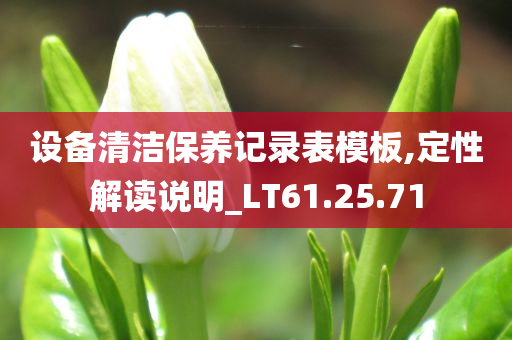 设备清洁保养记录表模板,定性解读说明_LT61.25.71